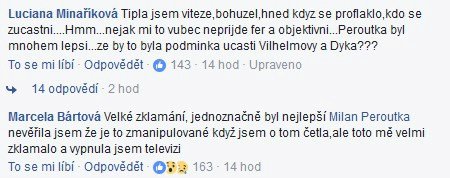 Luciana Minaříková Tipla jsem viteze,bohuzel,hned kdyz se proflaklo,kdo se zucastni....Hmm...nejak mi to vubec neprijde fer a objektivni...Peroutka byl mnohem lepsi...ze by to byla podminka ucasti Vilhelmovy a Dyka???

To se mi líbí · Odpovědět · 143 · 14 hod · Upraveno

14 odpovědí · 2 hod

Marcela Bártová Velké zklamání, jednoznačně byl nejlepší Milan Peroutka nevěřila jsem že je to zmanipulované když jsem o tom četla,ale toto mě velmi zklamalo a vypnula jsem televizi

To se mi líbí · Odpovědět · 163 · 14 hod